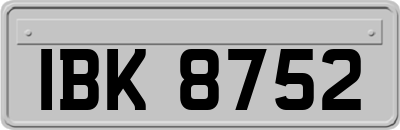 IBK 8752